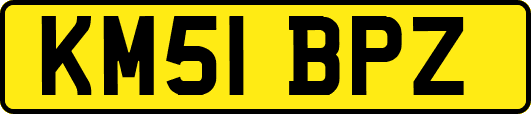 KM51 BPZ